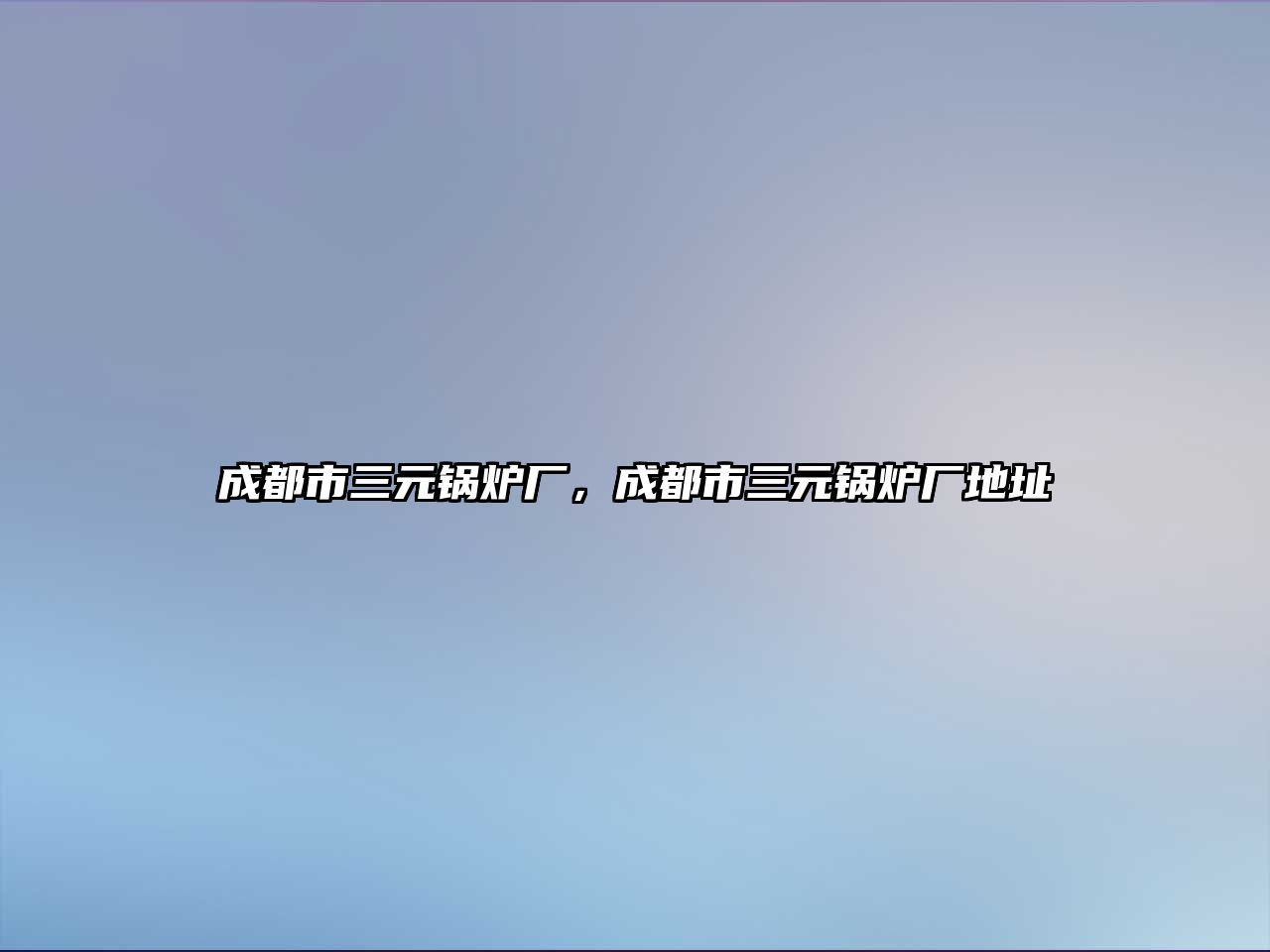 成都市三元锅炉厂，成都市三元锅炉厂地址